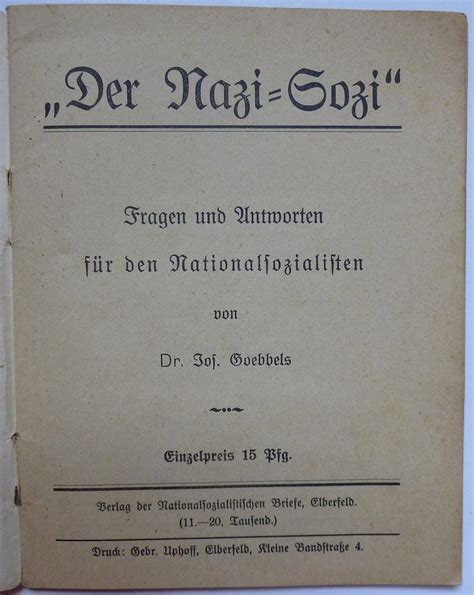 „Der Nazi=Sozi“

Fragen und Antworten

für den Nationalsozialisten

von

Dr. Jos. Goebbels

Einzelpreis 15 Pfg.

Verlag der Nationalsozialistischen Briefe, Elberfeld.
(11.—20. Tausend.)

Druck: Gebr. Uphoff, Elberfeld, Kleine Bandstraße 4.